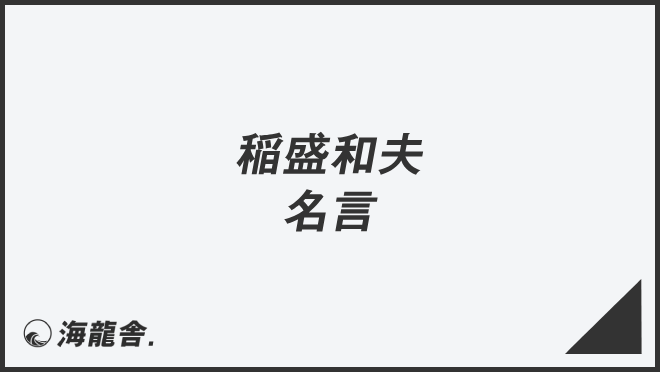 稲盛和夫
名言

海龍舎.